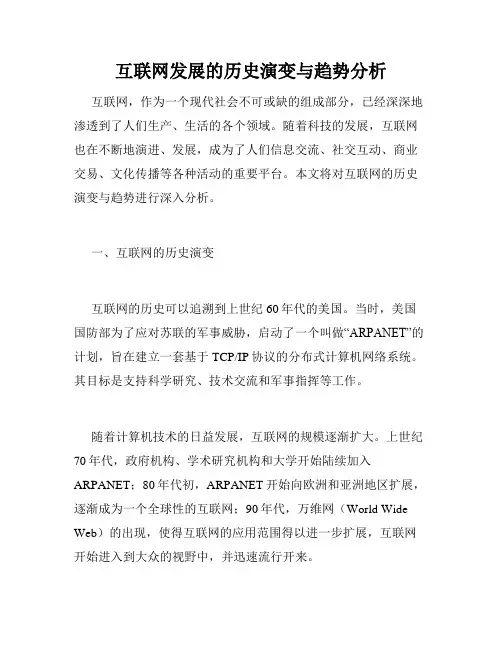 互联网发展的历史演变与趋势分析

互联网，作为一个现代社会不可或缺的组成部分，已经深深地渗透到了人们生产、生活的各个领域。随着科技的发展，互联网也在不断地演进、发展，成为了人们信息交流、社交互动、商业交易、文化传播等各种活动的重要平台。本文将对互联网的历史演变与趋势进行深入分析。

一、互联网的历史演变

互联网的历史可以追溯到上世纪60年代的美国。当时，美国国防部为了应对苏联的军事威胁，启动了一个叫做“ARPANET”的计划，旨在建立一套基于TCP/IP协议的分布式计算机网络系统。其目标是支持科学研究、技术交流和军事指挥等工作。

随着计算机技术的日益发展，互联网的规模逐渐扩大。上世纪70年代，政府机构、学术研究机构和大学开始陆续加入ARPANET；80年代初，ARPANET开始向欧洲和亚洲地区扩展，逐渐成为一个全球性的互联网；90年代，万维网（World Wide Web）的出现，使得互联网的应用范围得以进一步扩展，互联网开始进入到大众的视野中，并迅速流行开来。